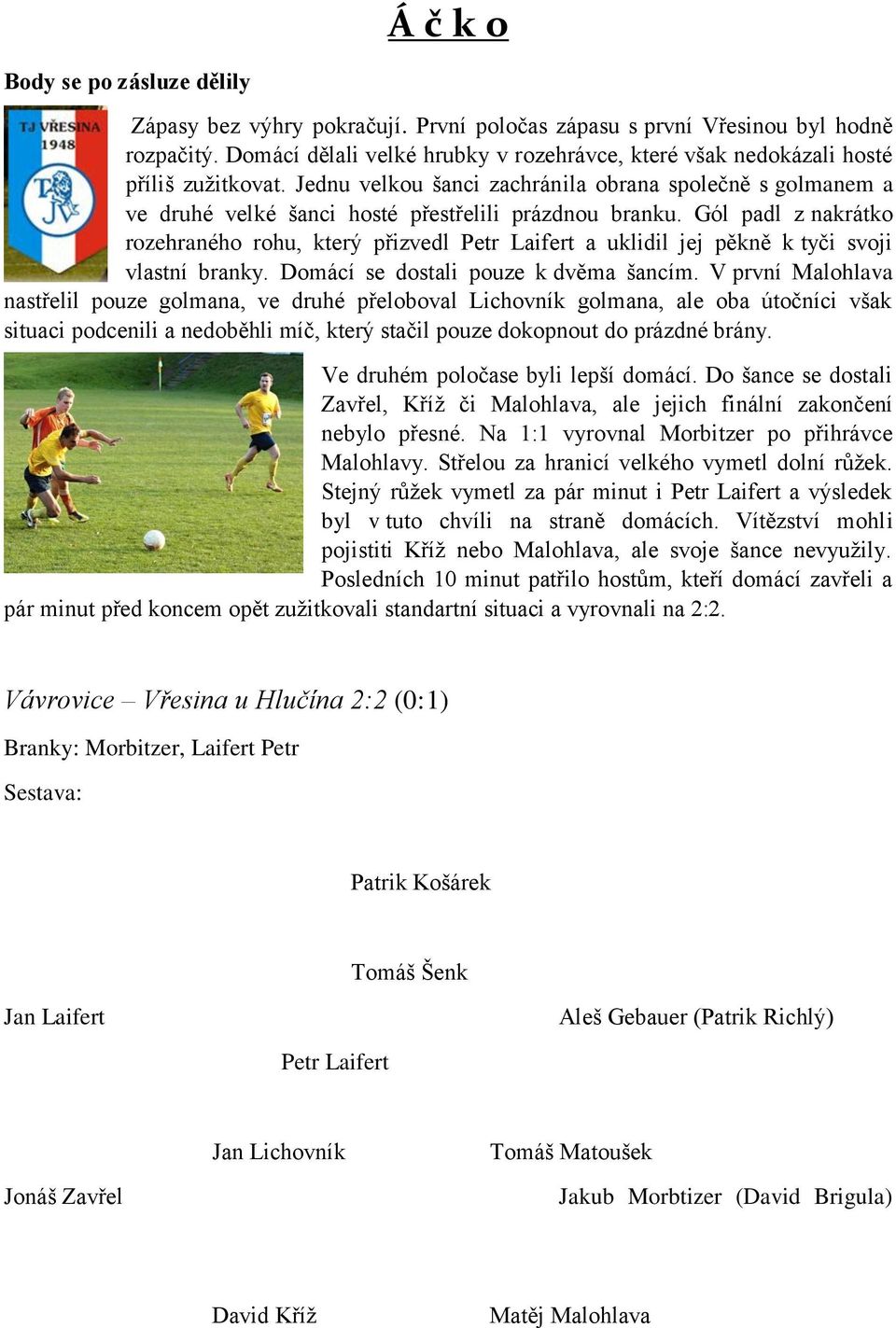 Á č k o

Body se po zásluze dělily

TJ VŘESINA 1948

TJV

Zápasy bez výhry pokračují. První poločas zápasu s první Vřesinou byl hodně rozpačitý. Domácí dělali velké hrubky v rozehrávce, které však nedokázali hosté příliš zužitkovat. Jednu velkou šanci zachránila obrana společně s golmanem a ve druhé velké šanci hosté přestřelili prázdnou branku. Gól padl z nakrátko rozehraného rohu, který přizvedl Petr Laifert a uklidil jej pěkně k tyči svoji vlastní branky. Domácí se dostali pouze k dvěma šancím. V první Malohlava nastřelil pouze golmana, ve druhé přeloboval Lichovník golmana, ale oba útočníci však situaci podcenili a nedoběhli míč, který stačil pouze dokopnout do prázdné brány.

Ve druhém poločase byli lepší domácí. Do šance se dostali Zavřel, Kříž či Malohlava, ale jejich finální zakončení nebylo přesné. Na 1:1 vyrovnal Morbitzer po přihrávce Malohlavy. Střelou za hranicí velkého vymetl dolní růžek. Stejný růžek vymetl za pár minut i Petr Laifert a výsledek byl v tuto chvíli na straně domácích. Vítězství mohli pojistiti Kříž nebo Malohlava, ale svoje šance nevyužily. Posledních 10 minut patřilo hostům, kteří domácí zavřeli a pár minut před koncem opět zužitkovali standartní situaci a vyrovnali na 2:2.

Vávrovice – Vřesina u Hlučína 2:2 (0:1)

Branky: Morbitzer, Laifert Petr

Sestava:

Patrik Košárek

Tomáš Šenk

Jan Laifert

Aleš Gebauer (Patrik Richlý)

Petr Laifert

Jan Lichovník

Tomáš Matoušek

Jonáš Zavřel

Jakub Morbtizer (David Brigula)

David Kříž

Matěj Malohlava